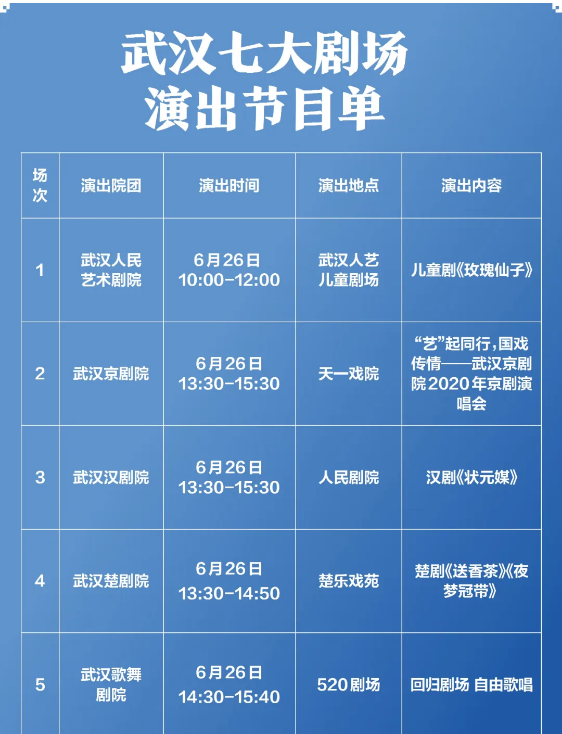 武汉七大剧场
演出节目单

| 场次 | 演出院团 | 演出时间 | 演出地点 | 演出内容 |
|---|---|---|---|---|
| 1 | 武汉人民艺术剧院 | 6月26日 10:00-12:00 | 武汉人艺儿童剧场 | 儿童剧《玫瑰仙子》 |
| 2 | 武汉京剧院 | 6月26日 13:30-15:30 | 天一戏院 | “艺”起同行，国戏传情——武汉京剧院2020年京剧演唱会 |
| 3 | 武汉汉剧院 | 6月26日 13:30-15:30 | 人民剧院 | 汉剧《状元媒》 |
| 4 | 武汉楚剧院 | 6月26日 13:30-14:50 | 楚乐戏苑 | 楚剧《送香茶》《夜梦冠带》 |
| 5 | 武汉歌舞剧院 | 6月26日 14:30-15:40 | 520剧场 | 回归剧场 自由歌唱 |